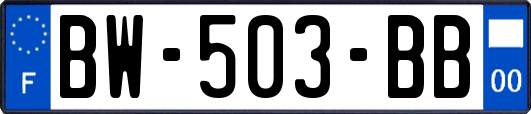 F
BW-503-BB
00